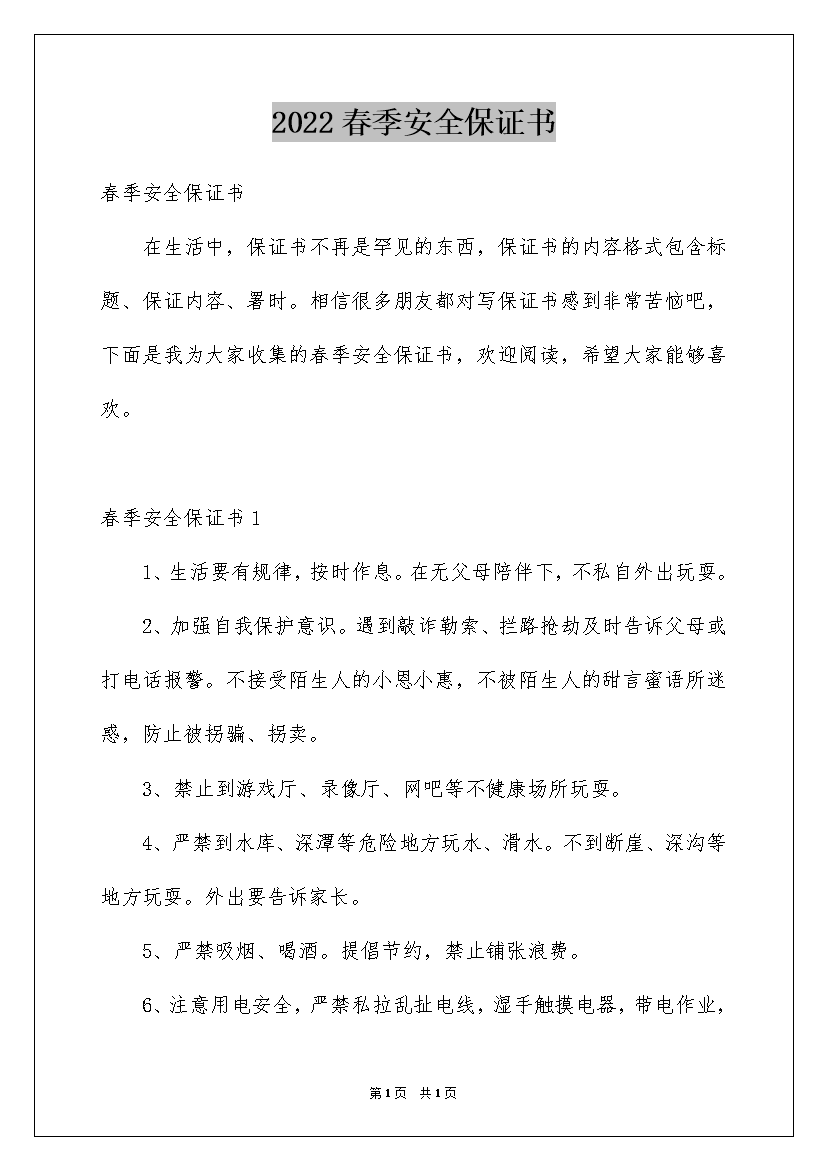 2022春季安全保证书

春季安全保证书

在生活中，保证书不再是罕见的东西，保证书的内容格式包含标题、保证内容、署时。相信很多朋友都对写保证书感到非常苦恼吧，下面是我为大家收集的春季安全保证书，欢迎阅读，希望大家能够喜欢。

春季安全保证书1

1、生活要有规律，按时作息。在无父母陪伴下，不私自外出玩耍。

2、加强自我保护意识。遇到敲诈勒索、拦路抢劫及时告诉父母或打电话报警。不接受陌生人的小恩小惠，不被陌生人的甜言蜜语所迷惑，防止被拐骗、拐卖。

3、禁止到游戏厅、录像厅、网吧等不健康场所玩耍。

4、严禁到水库、深潭等危险地方玩水、滑水。不到断崖、深沟等地方玩耍。外出要告诉家长。

5、严禁吸烟、喝酒。提倡节约，禁止铺张浪费。

6、注意用电安全，严禁私拉乱扯电线，湿手触摸电器，带电作业，

第1页 共1页